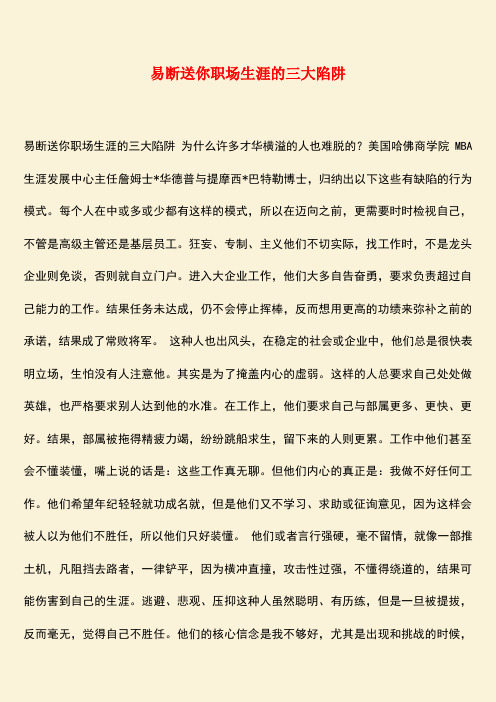 易断送你职场生涯的三大陷阱

易断送你职场生涯的三大陷阱 为什么许多才华横溢的人也难脱的？美国哈佛商学院 MBA 生涯发展中心主任詹姆士*华德普与提摩西*巴特勒博士，归纳出以下这些有缺陷的行为模式。每个人在中或多或少都有这样的模式，所以在迈向之前，更需要时时检视自己，不管是高级主管还是基层员工。狂妄、专制、主义他们不切实际，找工作时，不是龙头企业则免谈，否则就自立门户。进入大企业工作，他们大多自告奋勇，要求负责超过自己能力的工作。结果任务未达成，仍不会停止挥棒，反而想用更高的功绩来弥补之前的承诺，结果成了常败将军。 这种人也出风头，在稳定的社会或企业中，他们总是很快表明立场，生怕没有人注意他。其实是为了掩盖内心的虚弱。这样的人总要求自己处处做英雄，也严格要求别人达到他的水准。在工作上，他们要求自己与部属更多、更快、更好。结果，部属被拖得精疲力竭，纷纷跳船求生，留下来的人则更累。工作中他们甚至会不懂装懂，嘴上说的话是：这些工作真无聊。但他们内心的真正是：我做不好任何工作。他们希望年纪轻轻就功成名就，但是他们又不学习、求助或征询意见，因为这样会被人以为他们不胜任，所以他们只好装懂。 他们或者言行强硬，毫不留情，就像一部推土机，凡阻挡去路者，一律铲平，因为横冲直撞，攻击性过强，不懂得绕道的，结果可能伤害到自己的生涯。逃避、悲观、压抑这种人虽然聪明、有历练，但是一旦被提拔，反而毫无，觉得自己不胜任。他们的核心信念是我不够好，尤其是出现和挑战的时候，